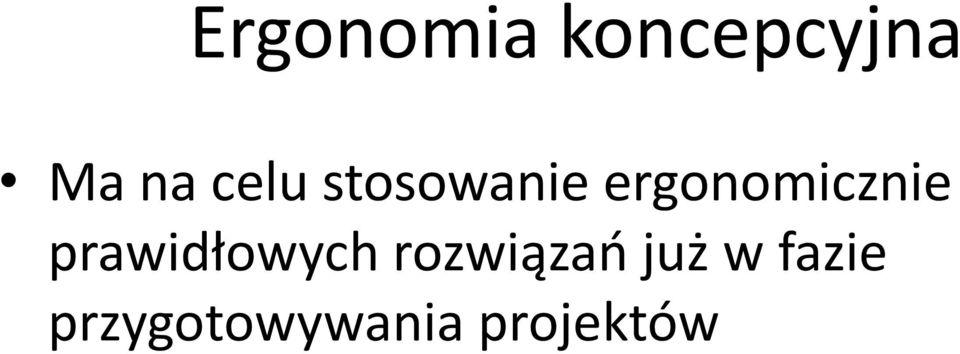 Ergonomia koncepcyjna

• Ma na celu stosowanie ergonomicznie prawidłowych rozwiązań już w fazie przygotowywania projektów